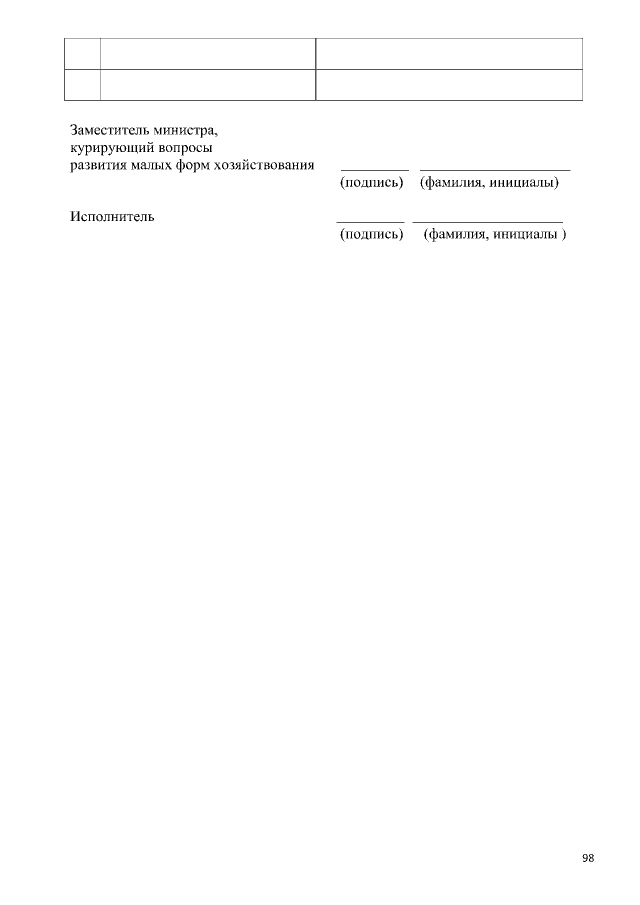 Заместитель министра,
курирующий вопросы
развития малых форм хозяйствования ____ ____
(подпись) (фамилия, инициалы)

Исполнитель ____ ____
(подпись) (фамилия, инициалы )

98